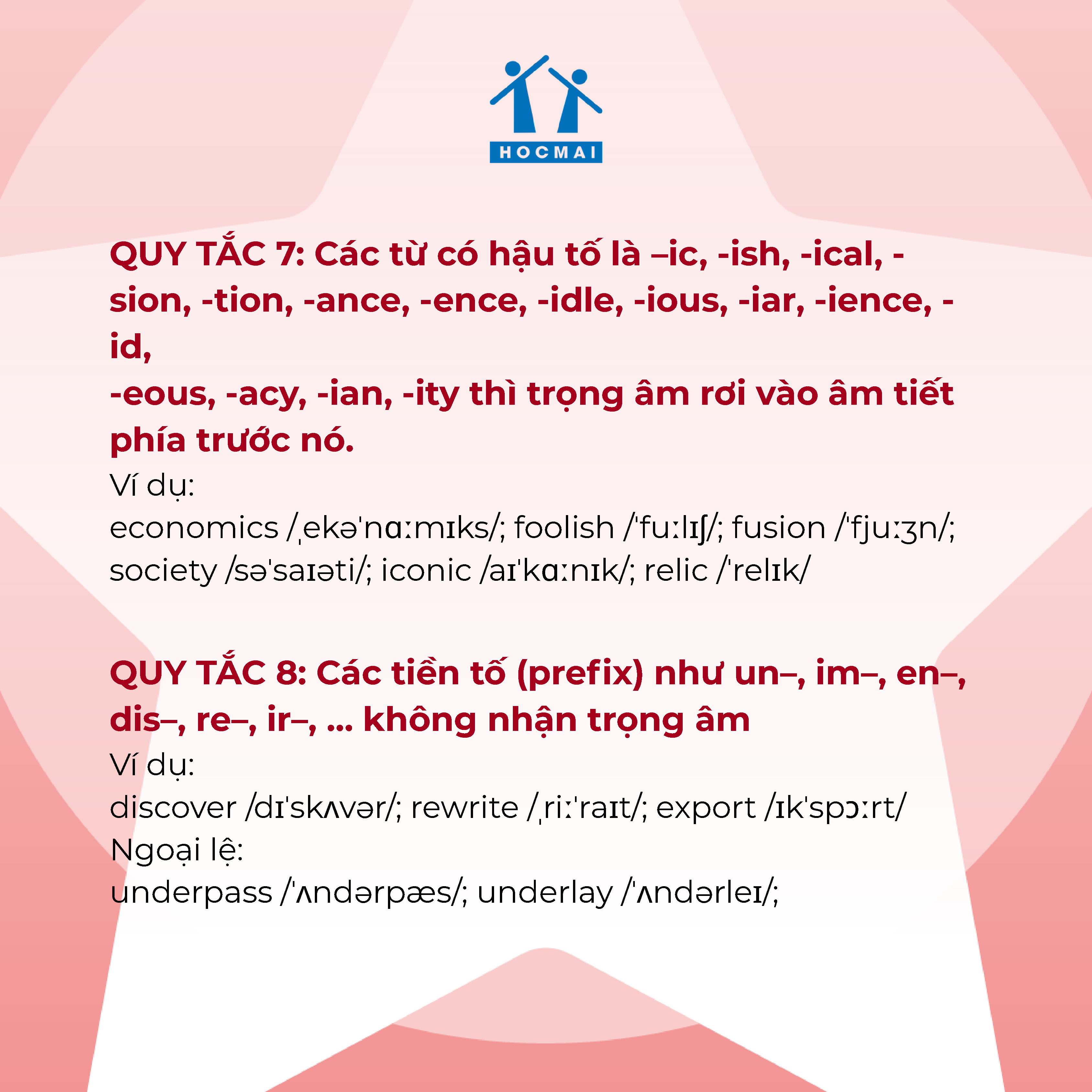 HOCMAI

QUY TẮC 7: Các từ có hậu tố là –ic, -ish, -ical, -sion, -tion, -ance, -ence, -idle, -ious, -iar, -ience, -id,
-eous, -acy, -ian, -ity thì trọng âm rơi vào âm tiết phía trước nó.
Ví dụ:
economics /ˌekəˈnɑːmɪks/; foolish /ˈfuːlɪʃ/; fusion /ˈfjuːʒn/; society /səˈsaɪəti/; iconic /aɪˈkɑːnɪk/; relic /ˈrelɪk/

QUY TẮC 8: Các tiền tố (prefix) như un–, im–, en–, dis–, re–, ir–, … không nhận trọng âm
Ví dụ:
discover /dɪˈskʌvər/; rewrite /ˌriːˈraɪt/; export /ɪkˈspɔːrt/
Ngoại lệ:
underpass /ˈʌndərpæs/; underlay /ˈʌndərleɪ/;